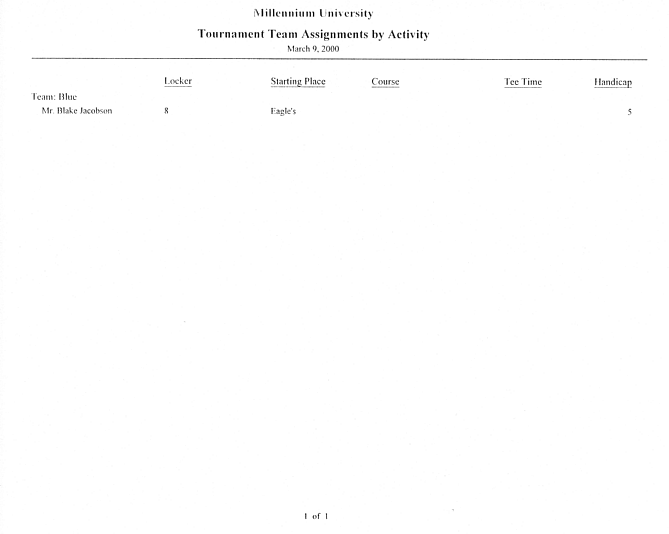 Millennium University

Tournament Team Assignments by Activity

March 9, 2000

| | Locker | Starting Place | Course | Tee Time | Handicap |
|---|---|---|---|---|---|
| Team: Blue | | | | | |
| Mr. Blake Jacobson | 8 | Eagle's | | | 5 |

1 of 1